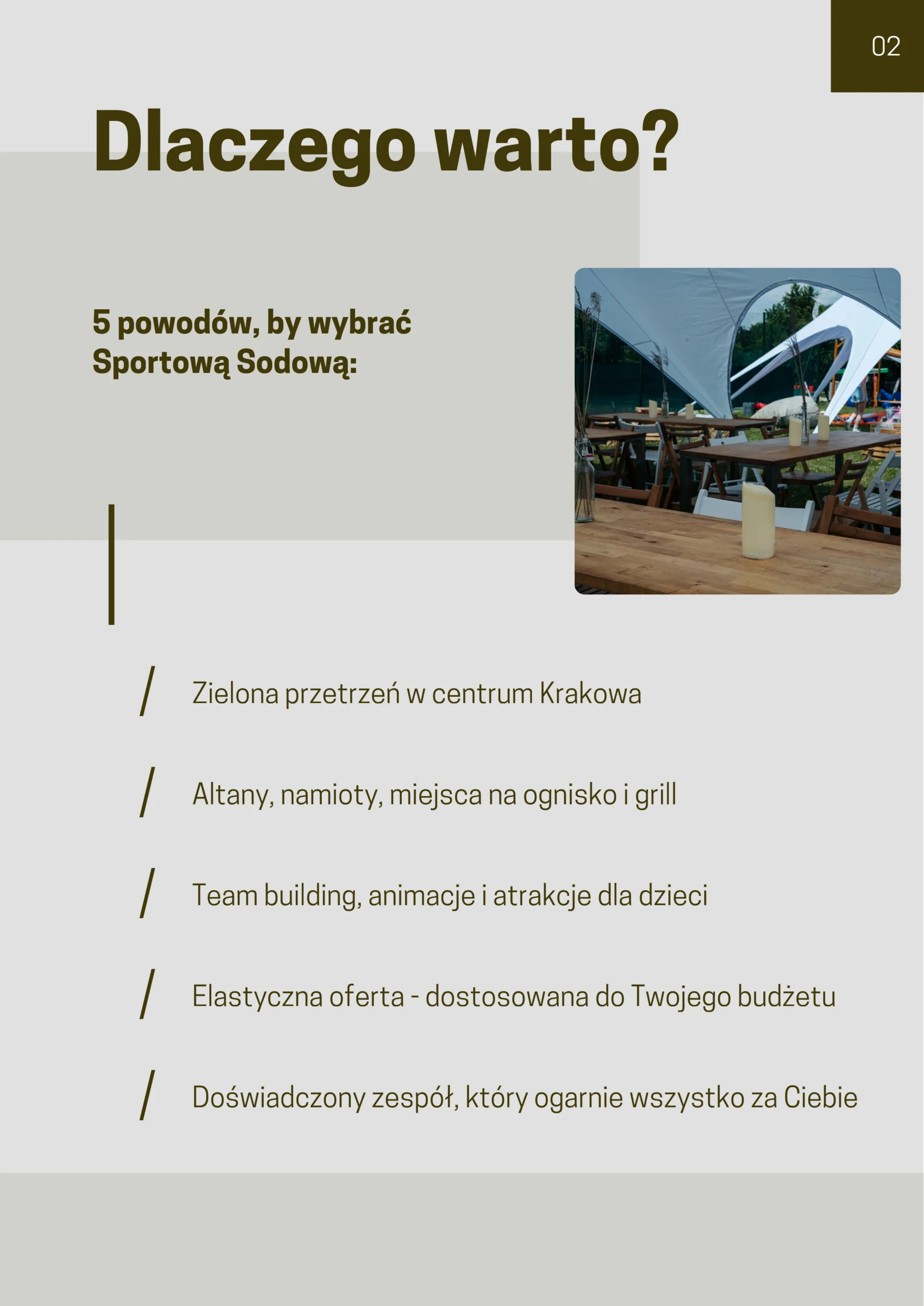 02

Dlaczego warto?

5 powodów, by wybrać Sportową Sodową:

/ Zielona przetrzeń w centrum Krakowa

/ Altany, namioty, miejsca na ognisko i grill

/ Team building, animacje i atrakcje dla dzieci

/ Elastyczna oferta - dostosowana do Twojego budżetu

/ Doświadczony zespół, który ogarnie wszystko za Ciebie